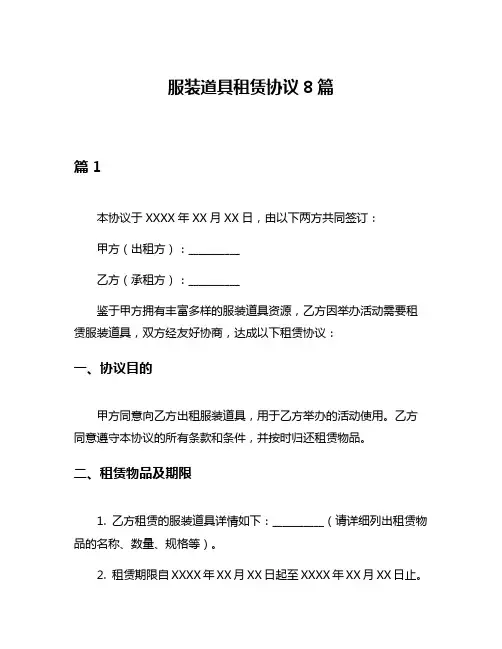 服装道具租赁协议 8 篇

篇 1

本协议于 XXXX 年 XX 月 XX 日，由以下两方共同签订：

甲方（出租方）：__________

乙方（承租方）：__________

鉴于甲方拥有丰富多样的服装道具资源，乙方因举办活动需要租赁服装道具，双方经友好协商，达成以下租赁协议：

一、协议目的

甲方同意向乙方出租服装道具，用于乙方举办的活动使用。乙方同意遵守本协议的所有条款和条件，并按时归还租赁物品。

二、租赁物品及期限

1. 乙方租赁的服装道具详情如下：__________（请详细列出租赁物品的名称、数量、规格等）。

2. 租赁期限自 XXXX 年 XX 月 XX 日起至 XXXX 年 XX 月 XX 日止。